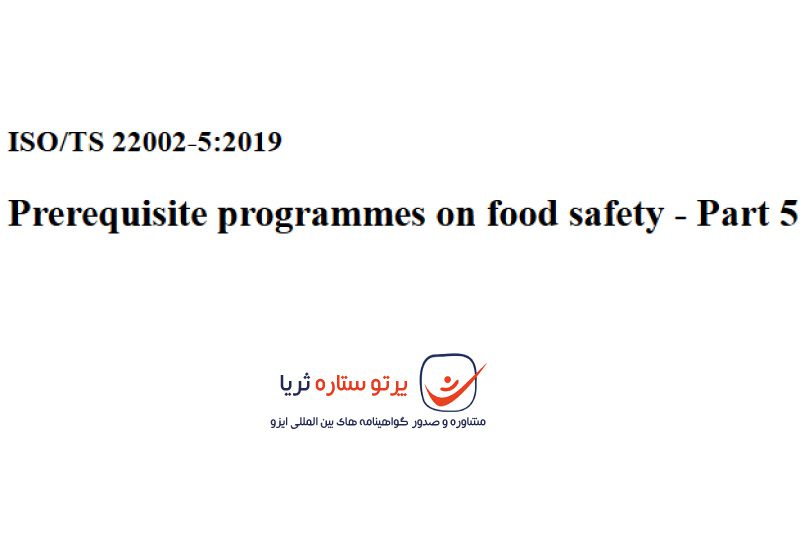 ISO/TS 22002-5:2019

Prerequisite programmes on food safety - Part 5

پرتو ستاره ثریا

مشاوره و صدور گواهینامه های بین المللی ایزو